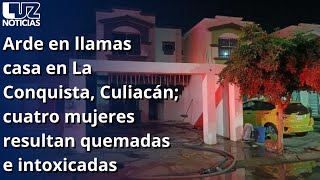 LUZ
NOTICIAS

Arde en llamas casa en La Conquista, Culiacán; cuatro mujeres resultan quemadas e intoxicadas